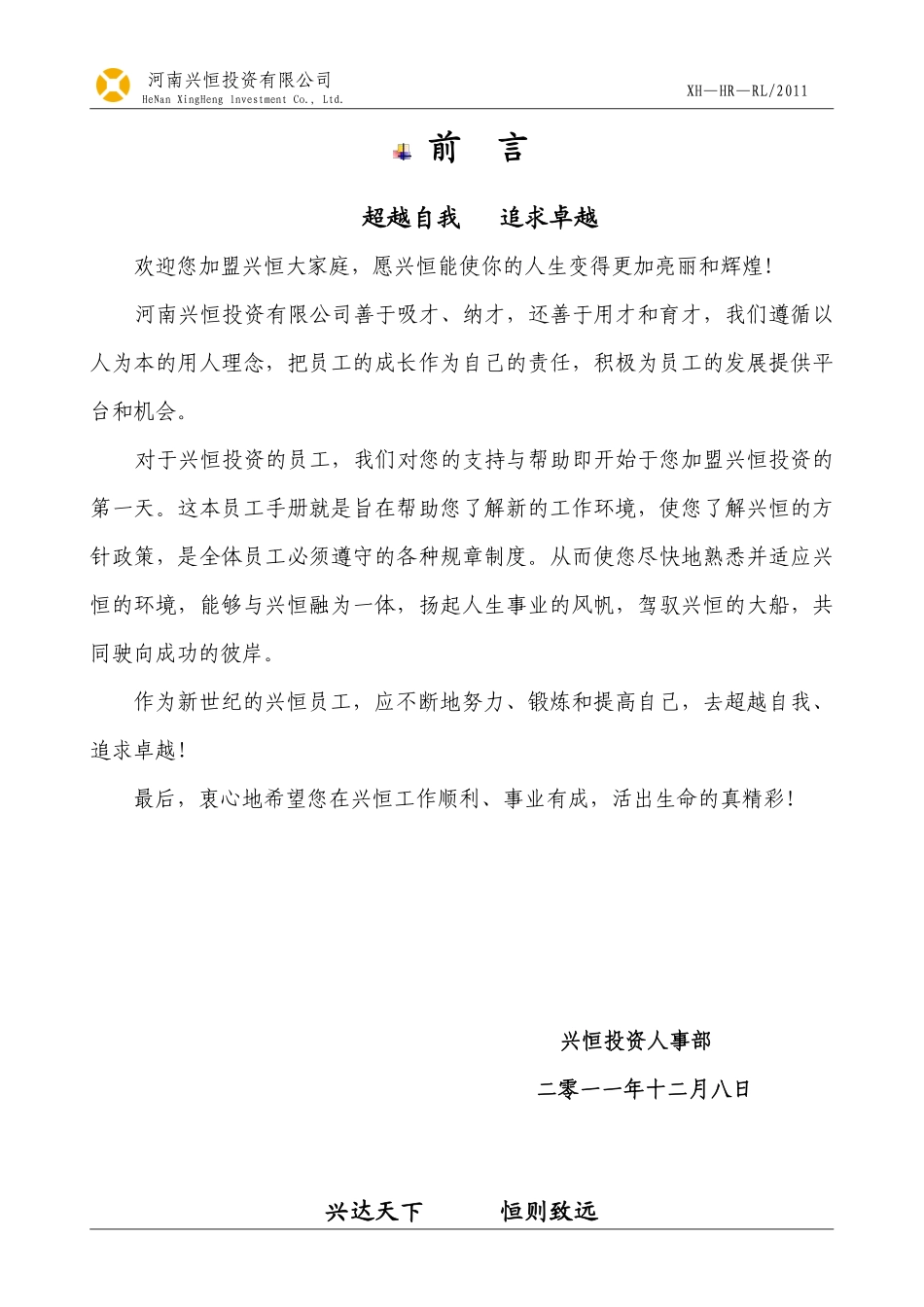 河南兴恒投资有限公司
HeNan XingHeng Investment Co., Ltd.

XH—HR—RL/2011

前　言

超越自我　追求卓越

欢迎您加盟兴恒大家庭，愿兴恒能使你的人生变得更加亮丽和辉煌！

河南兴恒投资有限公司善于吸才、纳才，还善于用才和育才，我们遵循以人为本的用人理念，把员工的成长作为自己的责任，积极为员工的发展提供平台和机会。

对于兴恒投资的员工，我们对您的支持与帮助即开始于您加盟兴恒投资的第一天。这本员工手册就是旨在帮助您了解新的工作环境，使您了解兴恒的方针政策，是全体员工必须遵守的各种规章制度。从而使您尽快地熟悉并适应兴恒的环境，能够与兴恒融为一体，扬起人生事业的风帆，驾驭兴恒的大船，共同驶向成功的彼岸。

作为新世纪的兴恒员工，应不断地努力、锻炼和提高自己，去超越自我、追求卓越！

最后，衷心地希望您在兴恒工作顺利、事业有成，活出生命的真精彩！

兴恒投资人事部

二零一一年十二月八日

兴达天下　恒则致远